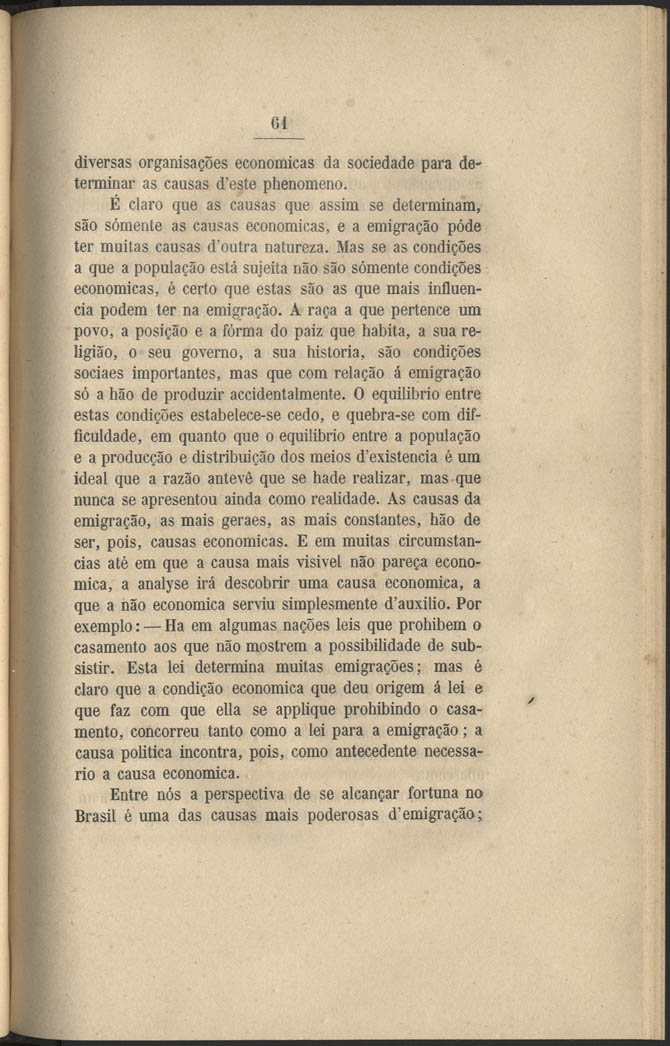 61

diversas organisações economicas da sociedade para determinar as causas d'este phenomeno.

É claro que as causas que assim se determinam, são sómente as causas economicas, e a emigração póde ter muitas causas d'outra natureza. Mas se as condições a que a população está sujeita não são sómente condições economicas, é certo que estas são as que mais influencia podem ter na emigração. A raça a que pertence um povo, a posição e a fórma do paiz que habita, a sua religião, o seu governo, a sua historia, são condições sociaes importantes, mas que com relação á emigração só a hão de produzir accidentalmente. O equilibrio entre estas condições estabelece-se cedo, e quebra-se com difficuldade, em quanto que o equilibrio entre a população e a producção e distribuição dos meios d'existencia é um ideal que a razão antevê que se hade realizar, mas que nunca se apresentou ainda como realidade. As causas da emigração, as mais geraes, as mais constantes, hão de ser, pois, causas economicas. E em muitas circumstancias até em que a causa mais visivel não pareça economica, a analyse irá descobrir uma causa economica, a que a não economica serviu simplesmente d'auxilio. Por exemplo: — Ha em algumas nações leis que prohibem o casamento aos que não mostrem a possibilidade de subsistir. Esta lei determina muitas emigrações; mas é claro que a condição economica que deu origem á lei e que faz com que ella se applique prohibindo o casamento, concorreu tanto como a lei para a emigração; a causa politica incontra, pois, como antecedente necessario a causa economica.

Entre nós a perspectiva de se alcançar fortuna no Brasil é uma das causas mais poderosas d'emigração;